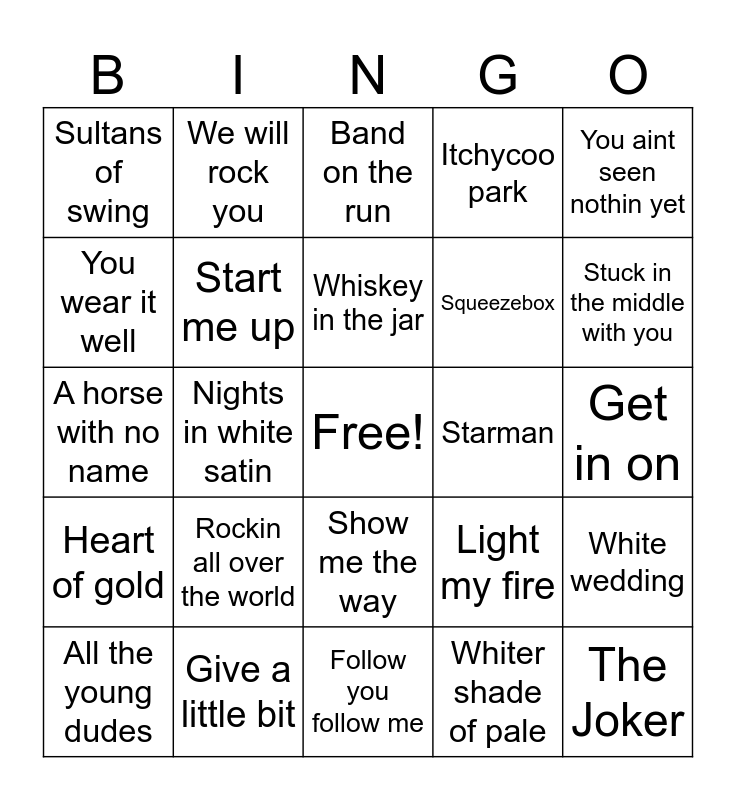 | B | I | N | G | O |
|---|---|---|---|---|
| Sultans of swing | We will rock you | Band on the run | Itchycoo park | You aint seen nothin yet |
| You wear it well | Start me up | Whiskey in the jar | Squeezebox | Stuck in the middle with you |
| A horse with no name | Nights in white satin | Free! | Starman | Get in on |
| Heart of gold | Rockin all over the world | Show me the way | Light my fire | White wedding |
| All the young dudes | Give a little bit | Follow you follow me | Whiter shade of pale | The Joker |